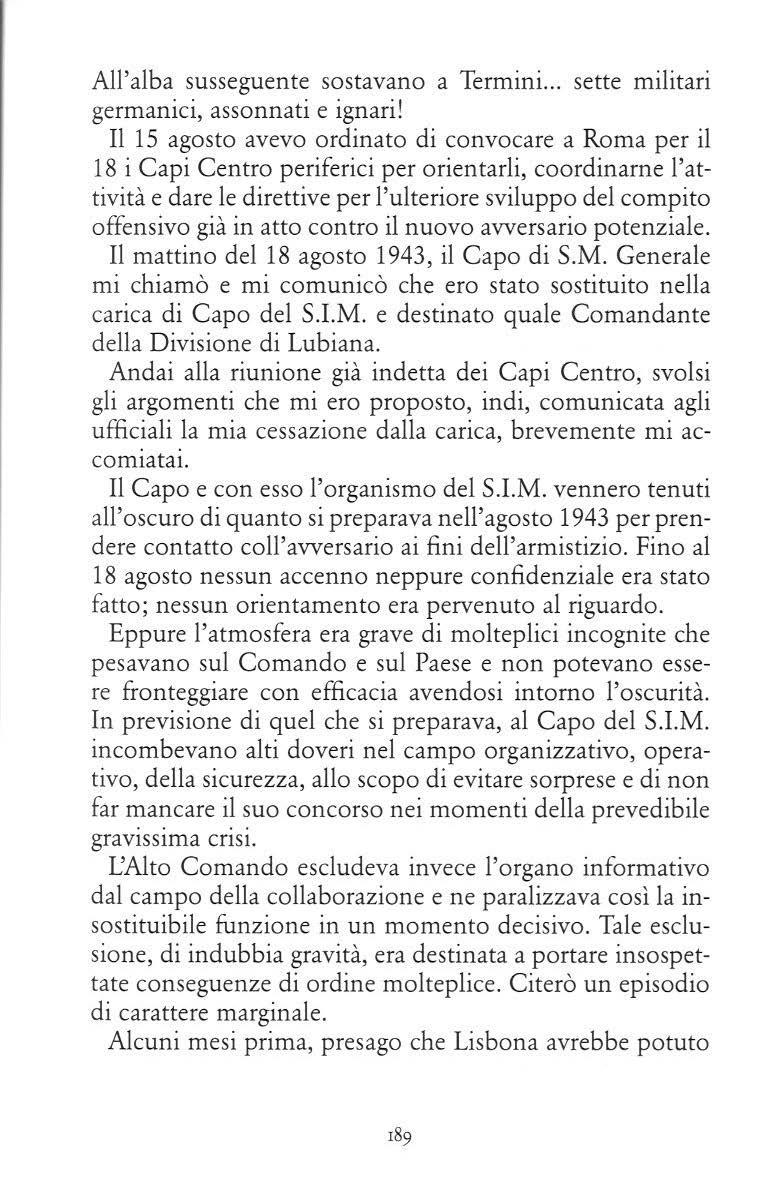 All'alba susseguente sostavano a Termini... sette militari germanici, assonnati e ignari!

Il 15 agosto avevo ordinato di convocare a Roma per il 18 i Capi Centro periferici per orientarli, coordinarne l'attività e dare le direttive per l'ulteriore sviluppo del compito offensivo già in atto contro il nuovo avversario potenziale.

Il mattino del 18 agosto 1943, il Capo di S.M. Generale mi chiamò e mi comunicò che ero stato sostituito nella carica di Capo del S.I.M. e destinato quale Comandante della Divisione di Lubiana.

Andai alla riunione già indetta dei Capi Centro, svolsi gli argomenti che mi ero proposto, indi, comunicata agli ufficiali la mia cessazione dalla carica, brevemente mi accomiatai.

Il Capo e con esso l'organismo del S.I.M. vennero tenuti all'oscuro di quanto si preparava nell'agosto 1943 per prendere contatto coll'avversario ai fini dell'armistizio. Fino al 18 agosto nessun accenno neppure confidenziale era stato fatto; nessun orientamento era pervenuto al riguardo.

Eppure l'atmosfera era grave di molteplici incognite che pesavano sul Comando e sul Paese e non potevano essere fronteggiare con efficacia avendosi intorno l'oscurità. In previsione di quel che si preparava, al Capo del S.I.M. incombevano alti doveri nel campo organizzativo, operativo, della sicurezza, allo scopo di evitare sorprese e di non far mancare il suo concorso nei momenti della prevedibile gravissima crisi.

L'Alto Comando escludeva invece l'organo informativo dal campo della collaborazione e ne paralizzava così la insostituibile funzione in un momento decisivo. Tale esclusione, di indubbia gravità, era destinata a portare insospettate conseguenze di ordine molteplice. Citerò un episodio di carattere marginale.

Alcuni mesi prima, presago che Lisbona avrebbe potuto

189